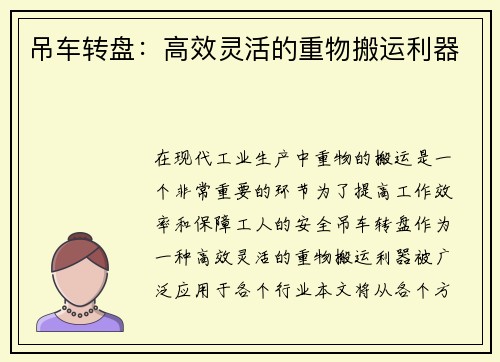 吊车转盘：高效灵活的重物搬运利器

在现代工业生产中重物的搬运是一个非常重要的环节为了提高工作效率和保障工人的安全吊车转盘作为一种高效灵活的重物搬运利器被广泛应用于各个行业本文将从各个方